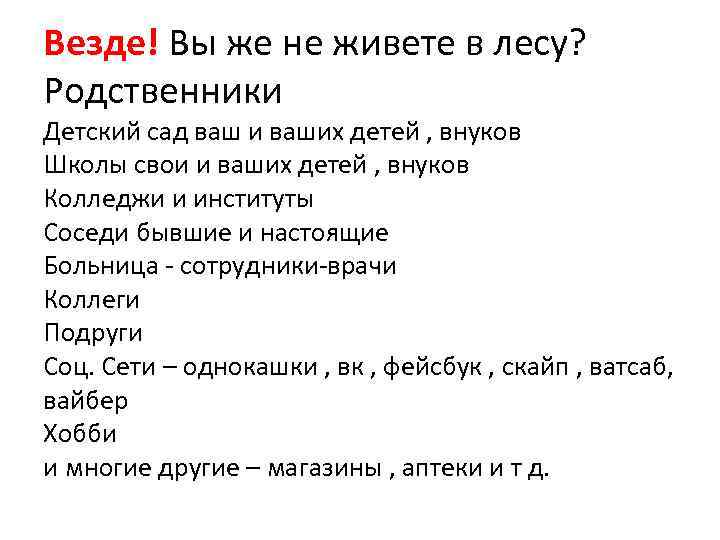 Везде! Вы же не живете в лесу?
Родственники
Детский сад ваш и ваших детей , внуков
Школы свои и ваших детей , внуков
Колледжи и институты
Соседи бывшие и настоящие
Больница - сотрудники-врачи
Коллеги
Подруги
Соц. Сети – однокашки , вк , фейсбук , скайп , ватсаб, вайбер
Хобби
и многие другие – магазины , аптеки и т д.